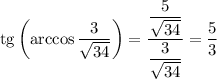 $\text{tg}\left(\arccos\frac{3}{\sqrt{34}}\right)=\frac{\frac{5}{\sqrt{34}}}{\frac{3}{\sqrt{34}}}=\frac{5}{3}$